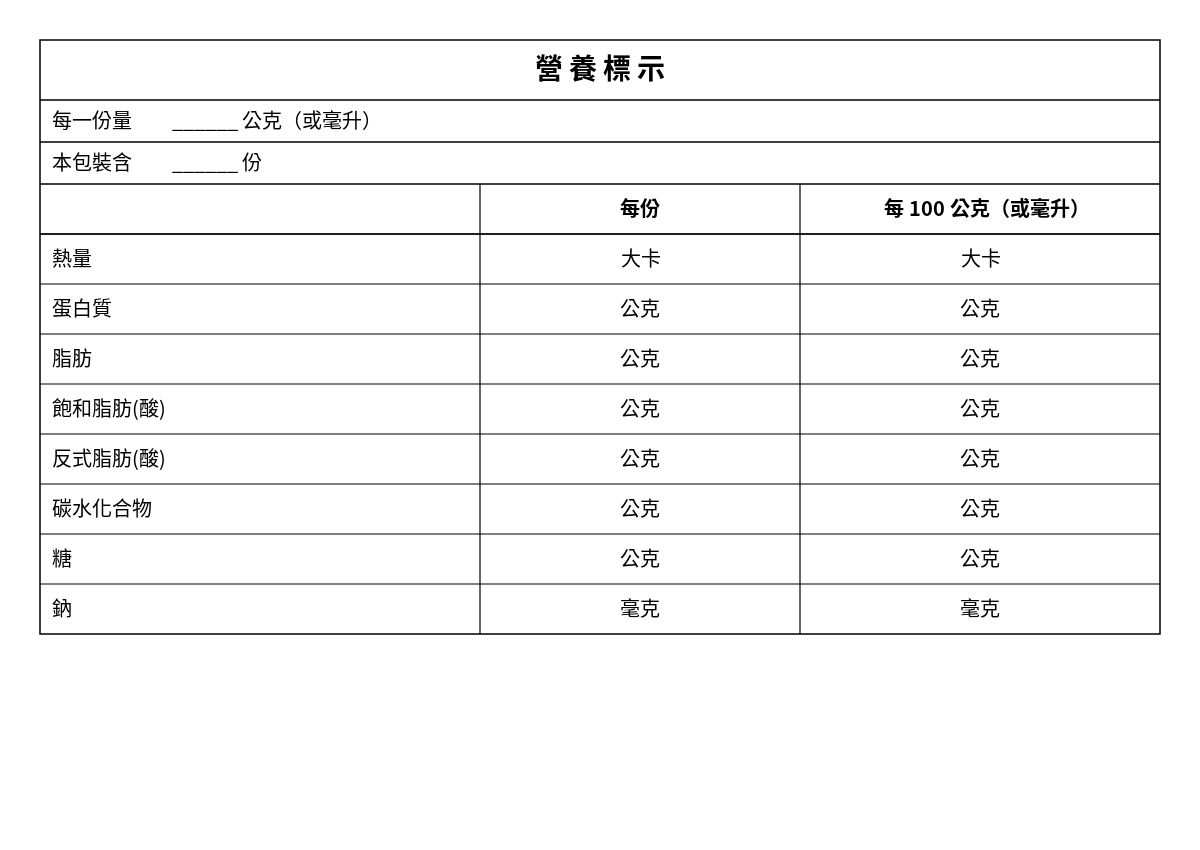 營養標示

每一份量 ______ 公克（或毫升）

本包裝含 ______ 份

| | 每份 | 每 100 公克（或毫升） |
|---|---|---|
| 熱量 | 大卡 | 大卡 |
| 蛋白質 | 公克 | 公克 |
| 脂肪 | 公克 | 公克 |
| 飽和脂肪(酸) | 公克 | 公克 |
| 反式脂肪(酸) | 公克 | 公克 |
| 碳水化合物 | 公克 | 公克 |
| 糖 | 公克 | 公克 |
| 鈉 | 毫克 | 毫克 |